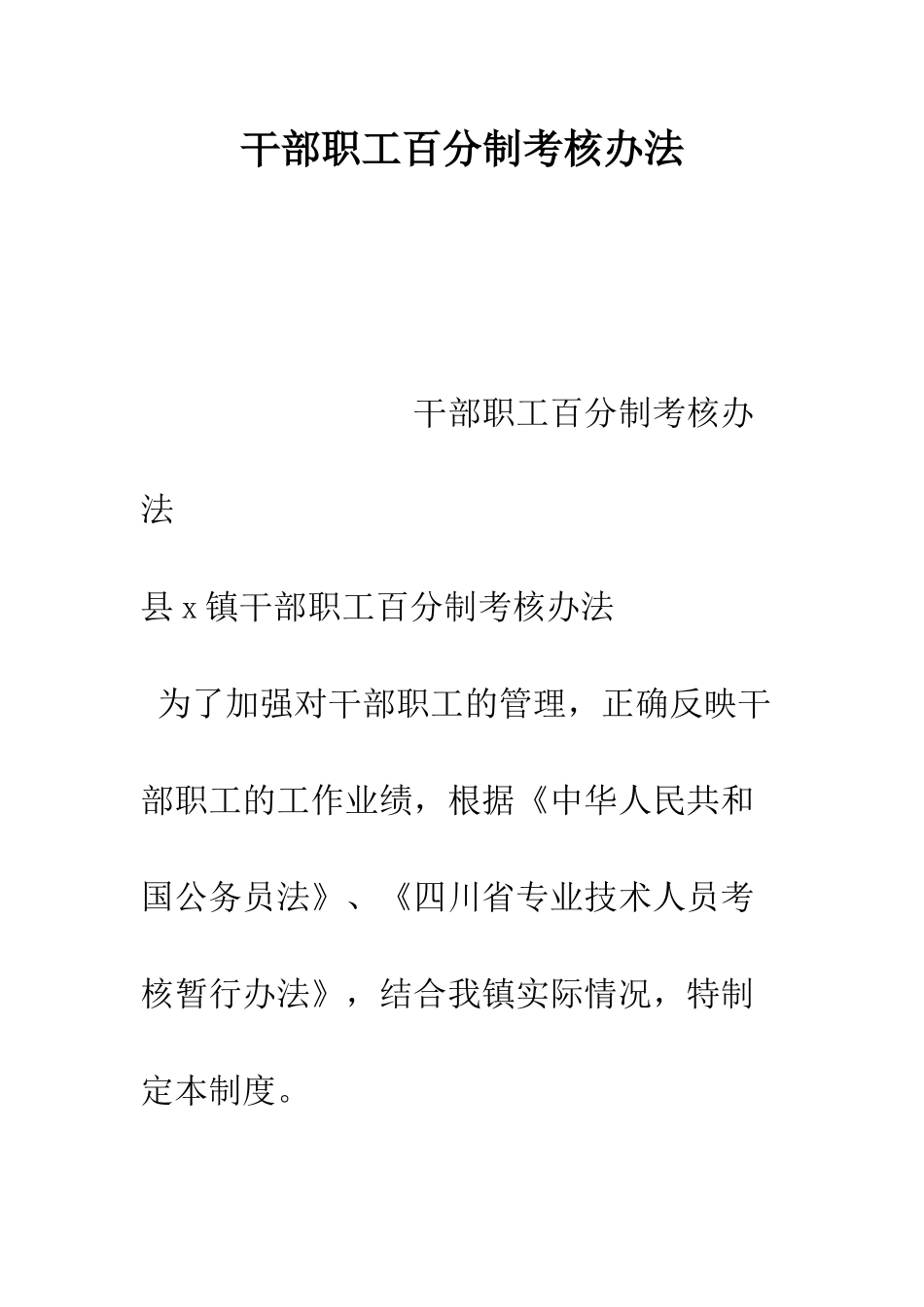 干部职工百分制考核办法

干部职工百分制考核办法

县 x 镇干部职工百分制考核办法

为了加强对干部职工的管理，正确反映干部职工的工作业绩，根据《中华人民共和国公务员法》、《四川省专业技术人员考核暂行办法》，结合我镇实际情况，特制定本制度。